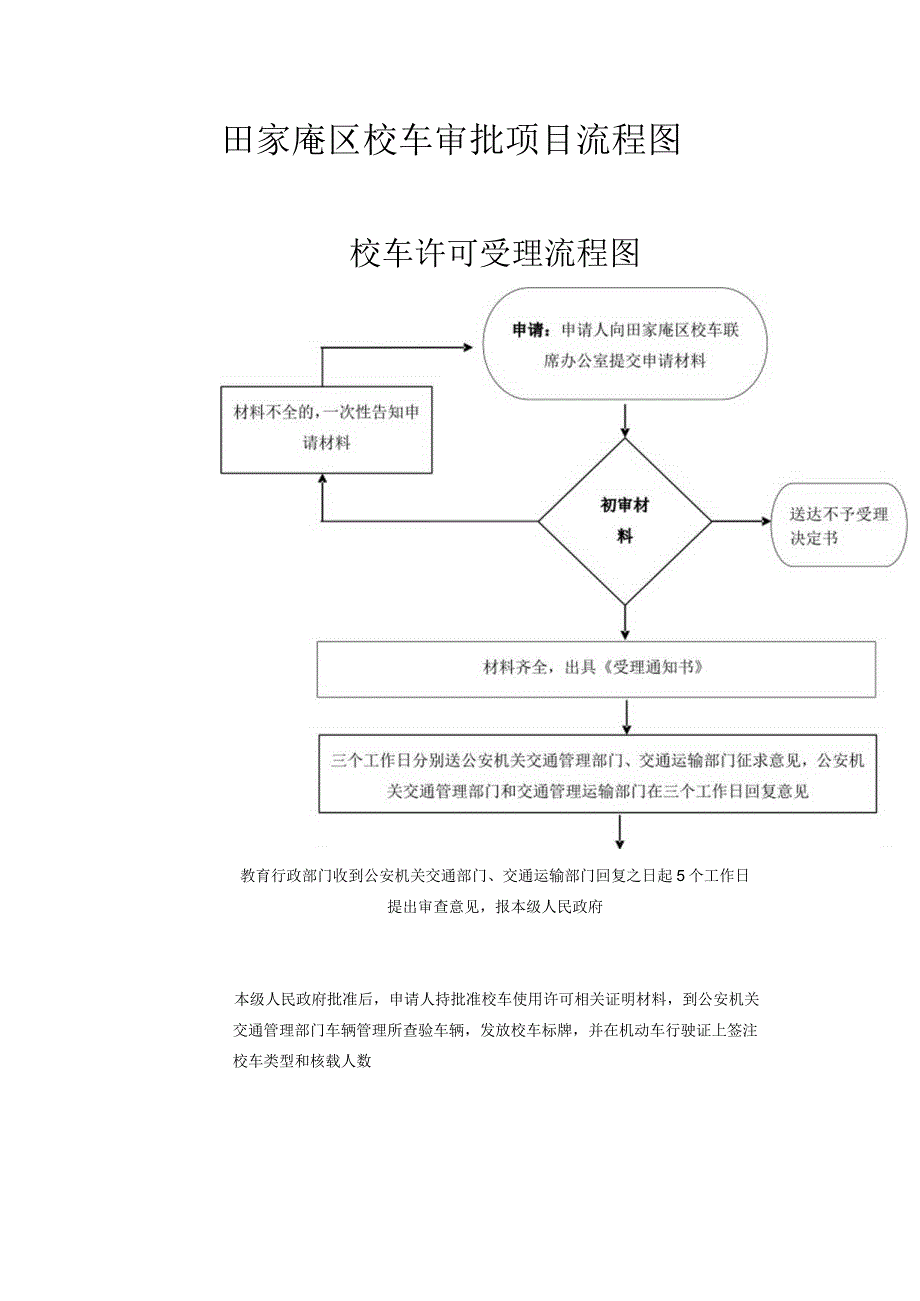 田家庵区校车审批项目流程图

校车许可受理流程图

申请：申请人向田家庵区校车联席办公室提交申请材料

材料不全的，一次性告知申请材料

初审材料

送达不予受理决定书

材料齐全，出具《受理通知书》

三个工作日分别送公安机关交通管理部门、交通运输部门征求意见，公安机关交通管理部门和交通管理运输部门在三个工作日回复意见

教育行政部门收到公安机关交通部门、交通运输部门回复之日起5个工作日提出审查意见，报本级人民政府

本级人民政府批准后，申请人持批准校车使用许可相关证明材料，到公安机关交通管理部门车辆管理所查验车辆，发放校车标牌，并在机动车行驶证上签注校车类型和核载人数